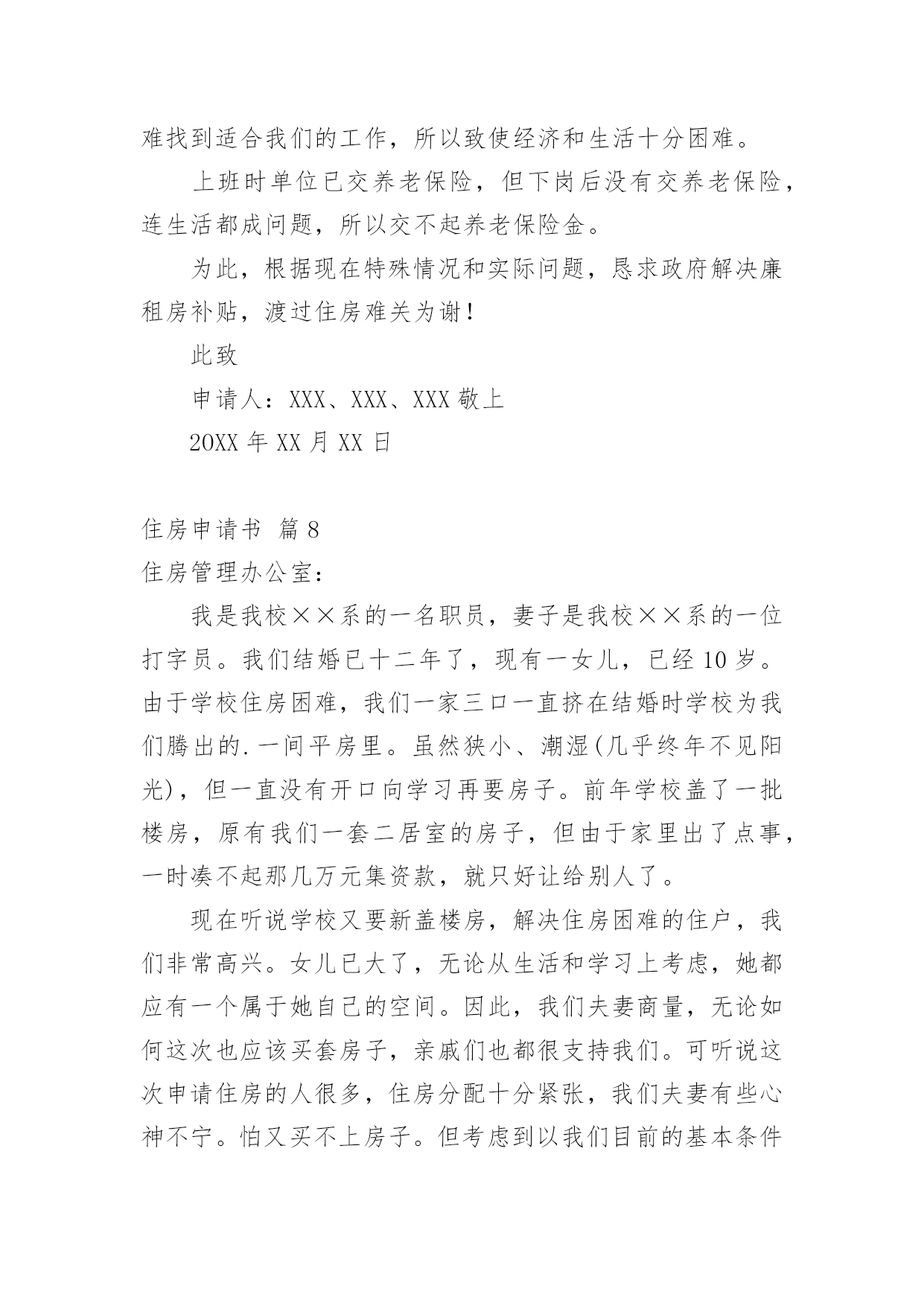 难找到适合我们的工作，所以致使经济和生活十分困难。

上班时单位已交养老保险，但下岗后没有交养老保险，连生活都成问题，所以交不起养老保险金。

为此，根据现在特殊情况和实际问题，恳求政府解决廉租房补贴，渡过住房难关为谢！

此致

申请人：XXX、XXX、XXX 敬上

20XX 年 XX 月 XX 日

住房申请书 篇 8

住房管理办公室：

我是我校××系的一名职员，妻子是我校××系的一位打字员。我们结婚已十二年了，现有一女儿，已经 10 岁。由于学校住房困难，我们一家三口一直挤在结婚时学校为我们腾出的.一间平房里。虽然狭小、潮湿(几乎终年不见阳光)，但一直没有开口向学习再要房子。前年学校盖了一批楼房，原有我们一套二居室的房子，但由于家里出了点事，一时凑不起那几万元集资款，就只好让给别人了。

现在听说学校又要新盖楼房，解决住房困难的住户，我们非常高兴。女儿已大了，无论从生活和学习上考虑，她都应有一个属于她自己的空间。因此，我们夫妻商量，无论如何这次也应该买套房子，亲戚们也都很支持我们。可听说这次申请住房的人很多，住房分配十分紧张，我们夫妻有些心神不宁。怕又买不上房子。但考虑到以我们目前的基本条件